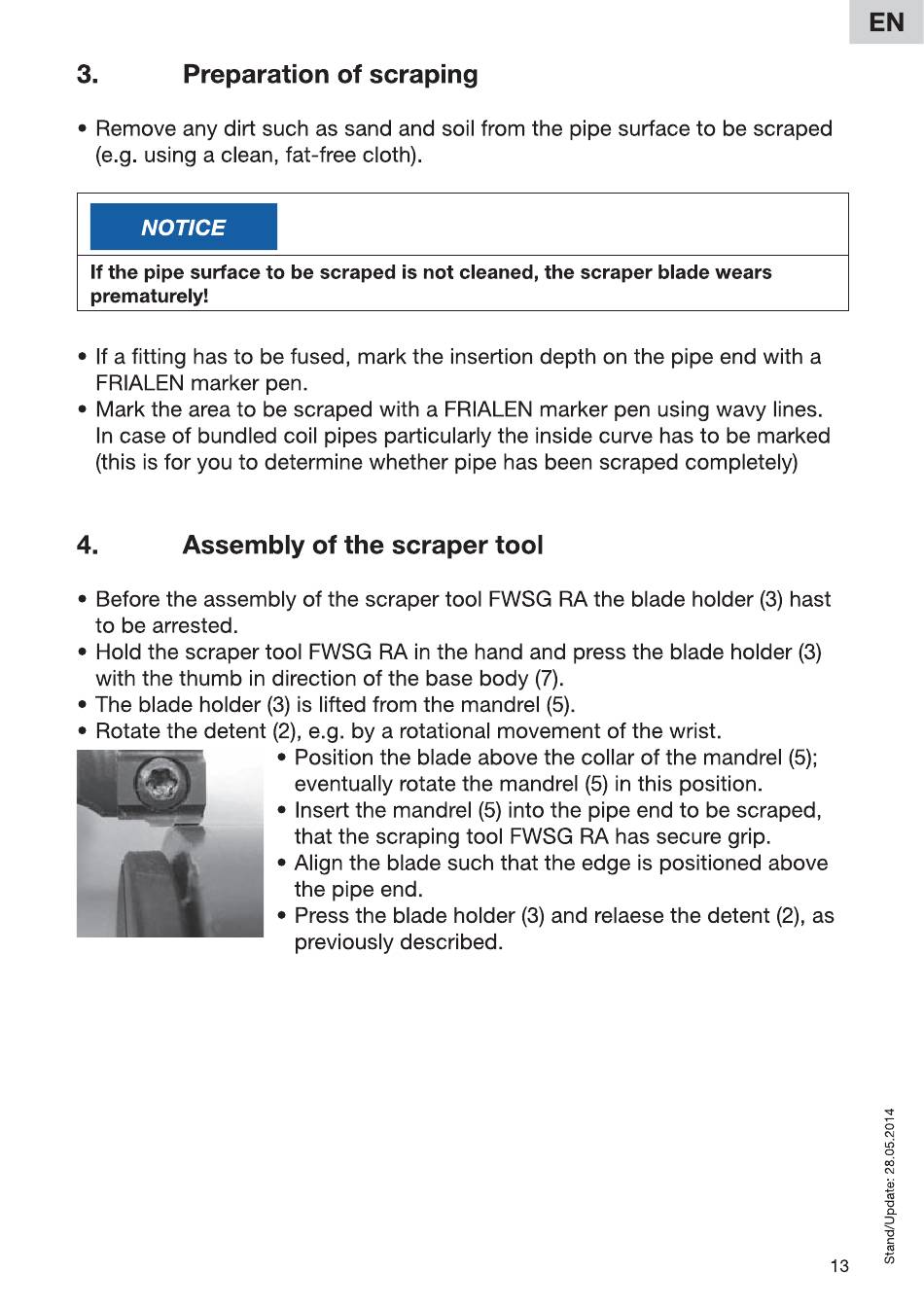 EN

3. Preparation of scraping

• Remove any dirt such as sand and soil from the pipe surface to be scraped (e.g. using a clean, fat-free cloth).

NOTICE

If the pipe surface to be scraped is not cleaned, the scraper blade wears prematurely!

• If a fitting has to be fused, mark the insertion depth on the pipe end with a FRIALEN marker pen.
• Mark the area to be scraped with a FRIALEN marker pen using wavy lines. In case of bundled coil pipes particularly the inside curve has to be marked (this is for you to determine whether pipe has been scraped completely)

4. Assembly of the scraper tool

• Before the assembly of the scraper tool FWSG RA the blade holder (3) hast to be arrested.
• Hold the scraper tool FWSG RA in the hand and press the blade holder (3) with the thumb in direction of the base body (7).
• The blade holder (3) is lifted from the mandrel (5).
• Rotate the detent (2), e.g. by a rotational movement of the wrist.
• Position the blade above the collar of the mandrel (5); eventually rotate the mandrel (5) in this position.
• Insert the mandrel (5) into the pipe end to be scraped, that the scraping tool FWSG RA has secure grip.
• Align the blade such that the edge is positioned above the pipe end.
• Press the blade holder (3) and relaese the detent (2), as previously described.

Stand/Update: 28.05.2014

13